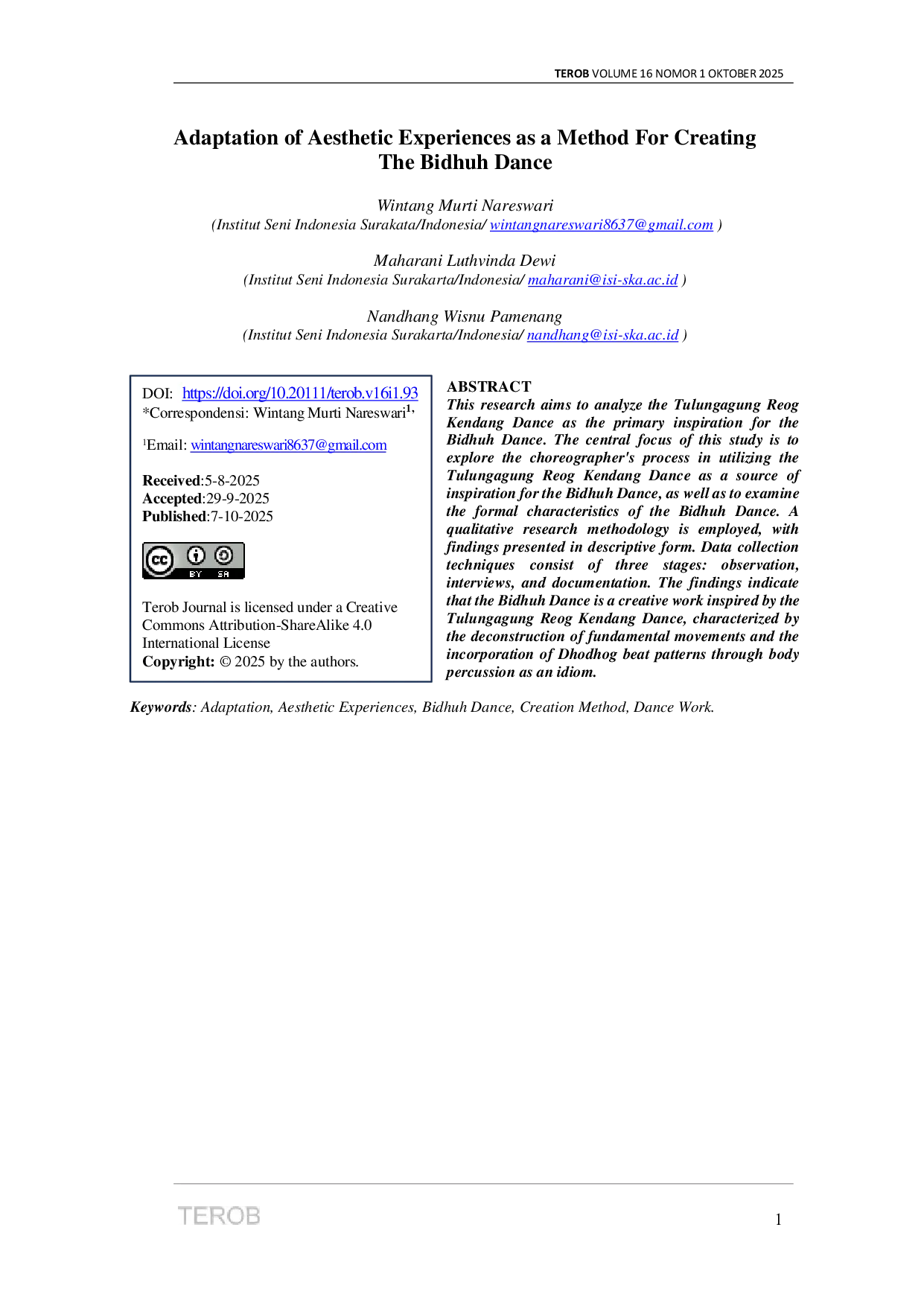 TEROB VOLUME 16 NOMOR 1 OKTOBER 2025

Adaptation of Aesthetic Experiences as a Method For Creating The Bidhuh Dance

Wintang Murti Nareswari
(Institut Seni Indonesia Surakata/Indonesia/ wintangnareswari8637@gmail.com )

Maharani Luthvinda Dewi
(Institut Seni Indonesia Surakarta/Indonesia/ maharani@isi-ska.ac.id )

Nandhang Wisnu Pamenang
(Institut Seni Indonesia Surakarta/Indonesia/ nandhang@isi-ska.ac.id )

DOI: https://doi.org/10.20111/terob.v16i1.93
*Correspondensi: Wintang Murti Nareswari$^{1,}$

$^{1}$Email: wintangnareswari8637@gmail.com

Received:5-8-2025
Accepted:29-9-2025
Published:7-10-2025

BY SA

Terob Journal is licensed under a Creative Commons Attribution-ShareAlike 4.0 International License
Copyright: © 2025 by the authors.

ABSTRACT
This research aims to analyze the Tulungagung Reog Kendang Dance as the primary inspiration for the Bidhuh Dance. The central focus of this study is to explore the choreographer's process in utilizing the Tulungagung Reog Kendang Dance as a source of inspiration for the Bidhuh Dance, as well as to examine the formal characteristics of the Bidhuh Dance. A qualitative research methodology is employed, with findings presented in descriptive form. Data collection techniques consist of three stages: observation, interviews, and documentation. The findings indicate that the Bidhuh Dance is a creative work inspired by the Tulungagung Reog Kendang Dance, characterized by the deconstruction of fundamental movements and the incorporation of Dhodhog beat patterns through body percussion as an idiom.

Keywords: Adaptation, Aesthetic Experiences, Bidhuh Dance, Creation Method, Dance Work.

TEROB

1